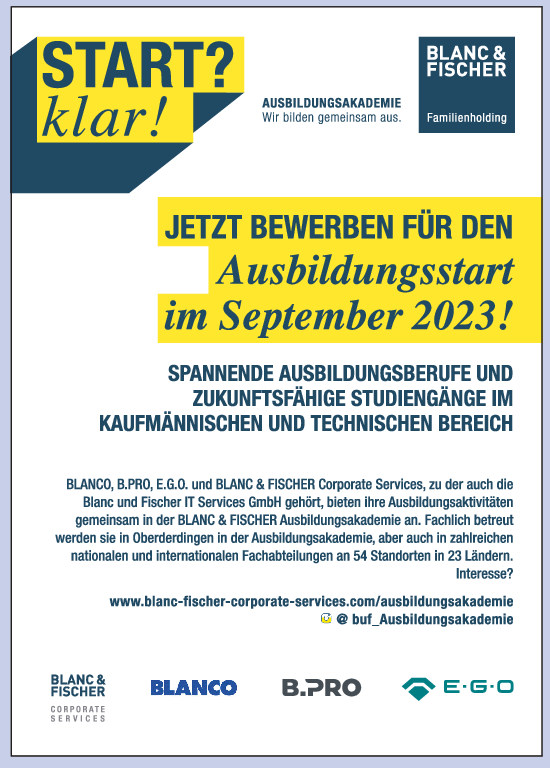 START?
klar!

AUSBILDUNGSAKADEMIE
Wir bilden gemeinsam aus.

BLANC &
FISCHER
Familienholding

JETZT BEWERBEN FÜR DEN
Ausbildungsstart
im September 2023!

SPANNENDE AUSBILDUNGSBERUFE UND ZUKUNFTSFÄHIGE STUDIENGÄNGE IM KAUFMÄNNISCHEN UND TECHNISCHEN BEREICH

BLANCO, B.PRO, E.G.O. und BLANC & FISCHER Corporate Services, zu der auch die Blanc und Fischer IT Services GmbH gehört, bieten ihre Ausbildungsaktivitäten gemeinsam in der BLANC & FISCHER Ausbildungsakademie an. Fachlich betreut werden sie in Oberderdingen in der Ausbildungsakademie, aber auch in zahlreichen nationalen und internationalen Fachabteilungen an 54 Standorten in 23 Ländern. Interesse?

www.blanc-fischer-corporate-services.com/ausbildungsakademie
@ buf_Ausbildungsakademie

BLANC &
FISCHER
CORPORATE
SERVICES

BLANCO

B.PRO

E·G·O